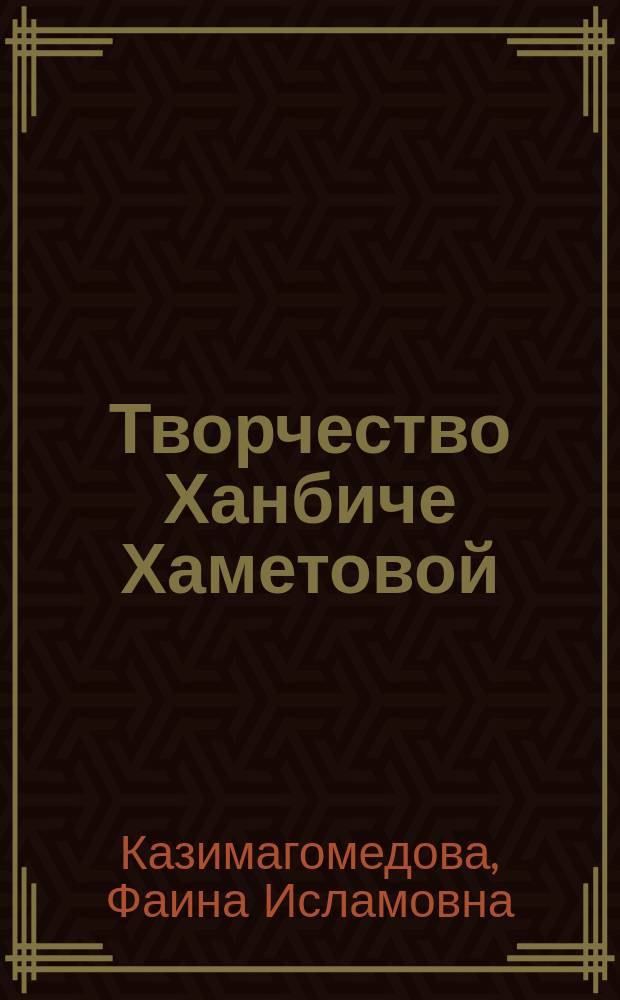 Творчество Ханбиче Хаметовой

Казимагомедова, Фаина Исламовна